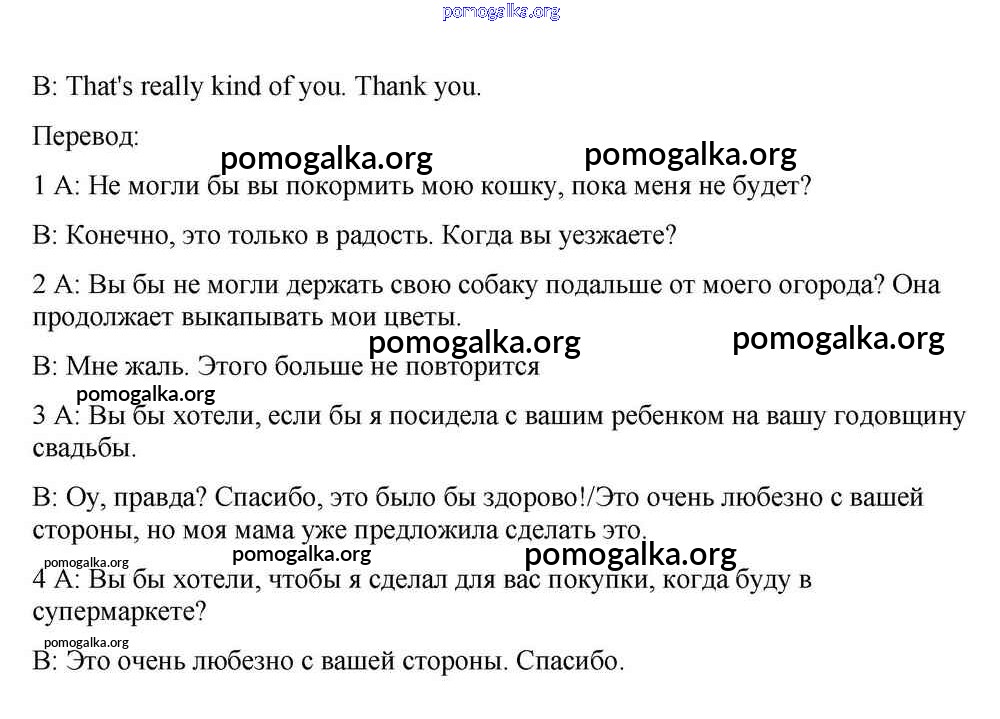 pomogalka.org

B: That's really kind of you. Thank you.

Перевод:

pomogalka.org pomogalka.org

1 A: Не могли бы вы покормить мою кошку, пока меня не будет?

B: Конечно, это только в радость. Когда вы уезжаете?

2 A: Вы бы не могли держать свою собаку подальше от моего огорода? Она продолжает выкапывать мои цветы.

pomogalka.org pomogalka.org

B: Мне жаль. Этого больше не повторится

pomogalka.org

3 A: Вы бы хотели, если бы я посидела с вашим ребенком на вашу годовщину свадьбы.

B: Оу, правда? Спасибо, это было бы здорово!/Это очень любезно с вашей стороны, но моя мама уже предложила сделать это.

pomogalka.org pomogalka.org pomogalka.org

4 A: Вы бы хотели, чтобы я сделал для вас покупки, когда буду в супермаркете?

pomogalka.org

B: Это очень любезно с вашей стороны. Спасибо.